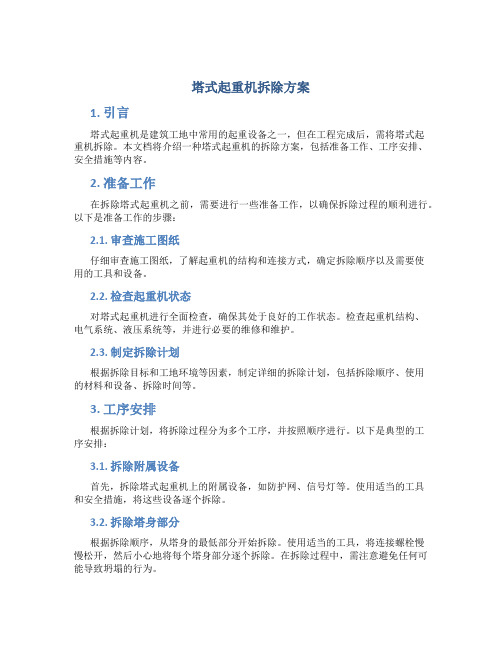 塔式起重机拆除方案

1. 引言

塔式起重机是建筑工地中常用的起重设备之一，但在工程完成后，需将塔式起重机拆除。本文档将介绍一种塔式起重机的拆除方案，包括准备工作、工序安排、安全措施等内容。

2. 准备工作

在拆除塔式起重机之前，需要进行一些准备工作，以确保拆除过程的顺利进行。以下是准备工作的步骤：

2.1. 审查施工图纸

仔细审查施工图纸，了解起重机的结构和连接方式，确定拆除顺序以及需要使用的工具和设备。

2.2. 检查起重机状态

对塔式起重机进行全面检查，确保其处于良好的工作状态。检查起重机结构、电气系统、液压系统等，并进行必要的维修和维护。

2.3. 制定拆除计划

根据拆除目标和工地环境等因素，制定详细的拆除计划，包括拆除顺序、使用的材料和设备、拆除时间等。

3. 工序安排

根据拆除计划，将拆除过程分为多个工序，并按照顺序进行。以下是典型的工序安排：

3.1. 拆除附属设备

首先，拆除塔式起重机上的附属设备，如防护网、信号灯等。使用适当的工具和安全措施，将这些设备逐个拆除。

3.2. 拆除塔身部分

根据拆除顺序，从塔身的最低部分开始拆除。使用适当的工具，将连接螺栓慢慢松开，然后小心地将每个塔身部分逐个拆除。在拆除过程中，需注意避免任何可能导致坍塌的行为。